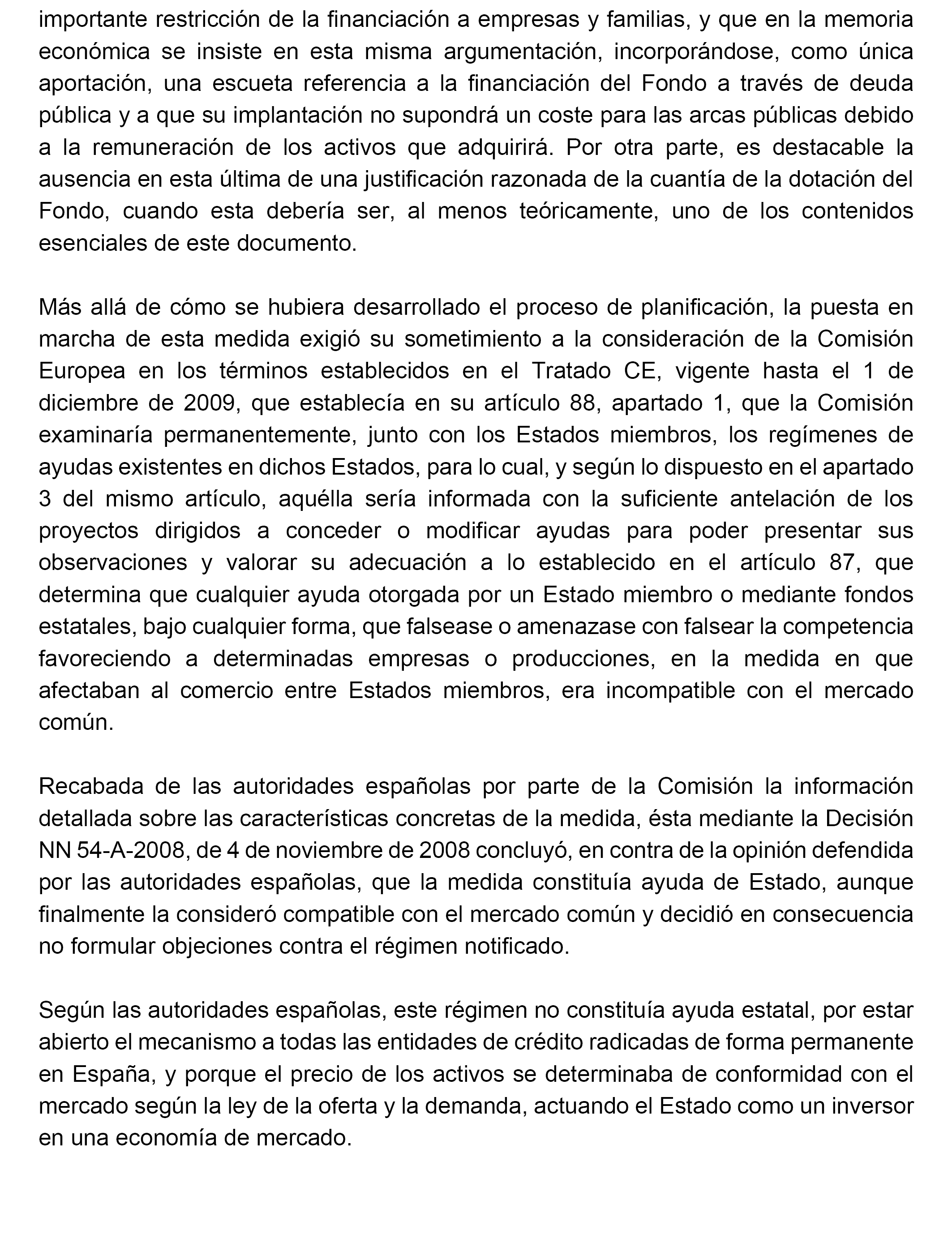 importante restricción de la financiación a empresas y familias, y que en la memoria económica se insiste en esta misma argumentación, incorporándose, como única aportación, una escueta referencia a la financiación del Fondo a través de deuda pública y a que su implantación no supondrá un coste para las arcas públicas debido a la remuneración de los activos que adquirirá. Por otra parte, es destacable la ausencia en esta última de una justificación razonada de la cuantía de la dotación del Fondo, cuando esta debería ser, al menos teóricamente, uno de los contenidos esenciales de este documento.

Más allá de cómo se hubiera desarrollado el proceso de planificación, la puesta en marcha de esta medida exigió su sometimiento a la consideración de la Comisión Europea en los términos establecidos en el Tratado CE, vigente hasta el 1 de diciembre de 2009, que establecía en su artículo 88, apartado 1, que la Comisión examinaría permanentemente, junto con los Estados miembros, los regímenes de ayudas existentes en dichos Estados, para lo cual, y según lo dispuesto en el apartado 3 del mismo artículo, aquélla sería informada con la suficiente antelación de los proyectos dirigidos a conceder o modificar ayudas para poder presentar sus observaciones y valorar su adecuación a lo establecido en el artículo 87, que determina que cualquier ayuda otorgada por un Estado miembro o mediante fondos estatales, bajo cualquier forma, que falsease o amenazase con falsear la competencia favoreciendo a determinadas empresas o producciones, en la medida en que afectaban al comercio entre Estados miembros, era incompatible con el mercado común.

Recabada de las autoridades españolas por parte de la Comisión la información detallada sobre las características concretas de la medida, ésta mediante la Decisión NN 54-A-2008, de 4 de noviembre de 2008 concluyó, en contra de la opinión defendida por las autoridades españolas, que la medida constituía ayuda de Estado, aunque finalmente la consideró compatible con el mercado común y decidió en consecuencia no formular objeciones contra el régimen notificado.

Según las autoridades españolas, este régimen no constituía ayuda estatal, por estar abierto el mecanismo a todas las entidades de crédito radicadas de forma permanente en España, y porque el precio de los activos se determinaba de conformidad con el mercado según la ley de la oferta y la demanda, actuando el Estado como un inversor en una economía de mercado.